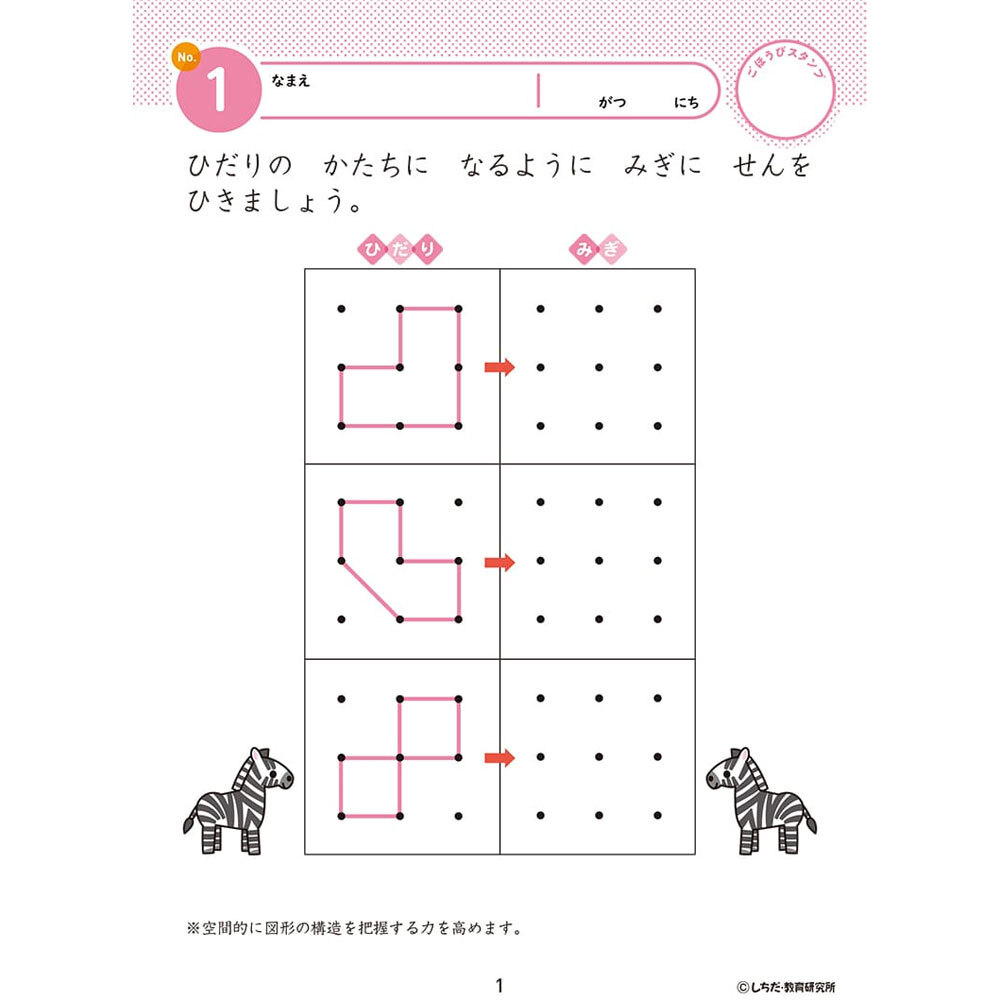 No. 1 なまえ がつ にち

ごほうびスタンプ

ひだりの　かたちに　なるように　みぎに　せんを　ひきましょう。

ひだり　みぎ

※空間的に図形の構造を把握する力を高めます。

1

©しちだ・教育研究所